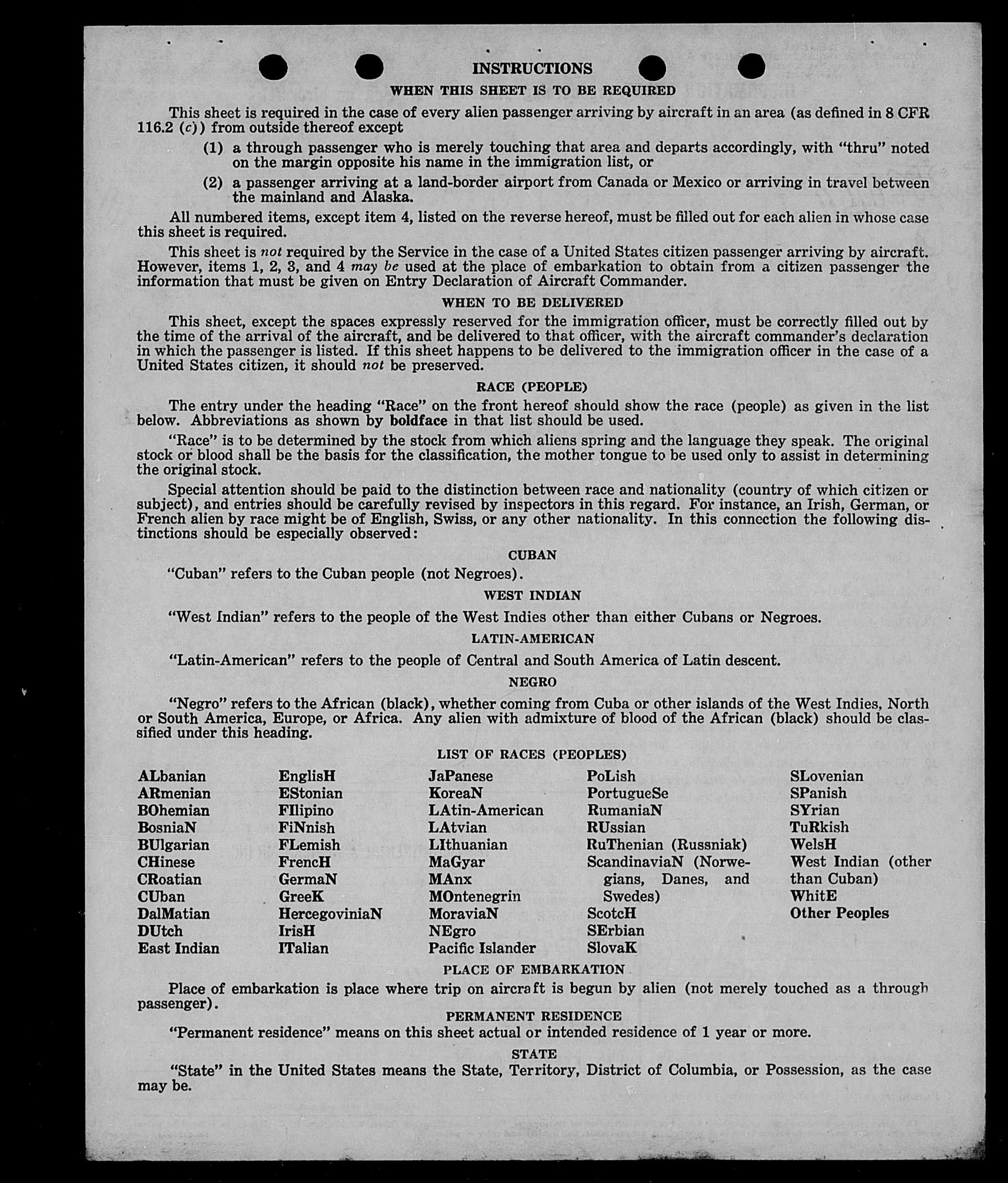 INSTRUCTIONS

WHEN THIS SHEET IS TO BE REQUIRED

This sheet is required in the case of every alien passenger arriving by aircraft in an area (as defined in 8 CFR 116.2 (c)) from outside thereof except

(1) a through passenger who is merely touching that area and departs accordingly, with "thru" noted on the margin opposite his name in the immigration list, or

(2) a passenger arriving at a land-border airport from Canada or Mexico or arriving in travel between the mainland and Alaska.

All numbered items, except item 4, listed on the reverse hereof, must be filled out for each alien in whose case this sheet is required.

This sheet is not required by the Service in the case of a United States citizen passenger arriving by aircraft. However, items 1, 2, 3, and 4 may be used at the place of embarkation to obtain from a citizen passenger the information that must be given on Entry Declaration of Aircraft Commander.

WHEN TO BE DELIVERED

This sheet, except the spaces expressly reserved for the immigration officer, must be correctly filled out by the time of the arrival of the aircraft, and be delivered to that officer, with the aircraft commander's declaration in which the passenger is listed. If this sheet happens to be delivered to the immigration officer in the case of a United States citizen, it should not be preserved.

RACE (PEOPLE)

The entry under the heading "Race" on the front hereof should show the race (people) as given in the list below. Abbreviations as shown by boldface in that list should be used.

"Race" is to be determined by the stock from which aliens spring and the language they speak. The original stock or blood shall be the basis for the classification, the mother tongue to be used only to assist in determining the original stock.

Special attention should be paid to the distinction between race and nationality (country of which citizen or subject), and entries should be carefully revised by inspectors in this regard. For instance, an Irish, German, or French alien by race might be of English, Swiss, or any other nationality. In this connection the following distinctions should be especially observed:

CUBAN

"Cuban" refers to the Cuban people (not Negroes).

WEST INDIAN

"West Indian" refers to the people of the West Indies other than either Cubans or Negroes.

LATIN-AMERICAN

"Latin-American" refers to the people of Central and South America of Latin descent.

NEGRO

"Negro" refers to the African (black), whether coming from Cuba or other islands of the West Indies, North or South America, Europe, or Africa. Any alien with admixture of blood of the African (black) should be classified under this heading.

LIST OF RACES (PEOPLES)

ALbanian
ARmenian
BOhemian
BosniaN
BUlgarian
CHinese
CRoatian
CUban
DalMatian
DUtch
East Indian

EnglisH
EStonian
FIlipino
FiNnish
FLemish
FrencH
GermaN
GreeK
HercegoviniaN
IrisH
ITalian

JaPanese
KoreaN
LAtin-American
LAtvian
LIthuanian
MaGyar
MAnx
MOntenegrin
MoraviaN
NEgro
Pacific Islander

PoLish
PortugueSe
RumaniaN
RUssian
RuThenian (Russniak)
ScandinaviaN (Norwegians, Danes, and Swedes)
ScotcH
SErbian
SlovaK

SLovenian
SPanish
SYrian
TuRkish
WelsH
West Indian (other than Cuban)
WhitE
Other Peoples

PLACE OF EMBARKATION

Place of embarkation is place where trip on aircraft is begun by alien (not merely touched as a through passenger).

PERMANENT RESIDENCE

"Permanent residence" means on this sheet actual or intended residence of 1 year or more.

STATE

"State" in the United States means the State, Territory, District of Columbia, or Possession, as the case may be.